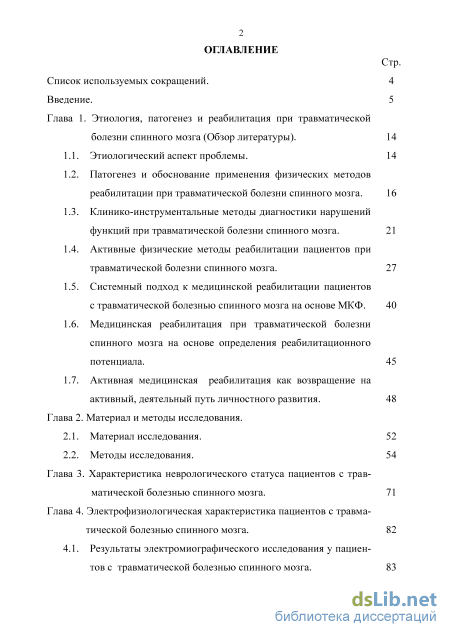 2

ОГЛАВЛЕНИЕ

Стр.

Список используемых сокращений. 4

Введение. 5

Глава 1. Этиология, патогенез и реабилитация при травматической болезни спинного мозга (Обзор литературы). 14

1.1. Этиологический аспект проблемы. 14

1.2. Патогенез и обоснование применения физических методов реабилитации при травматической болезни спинного мозга. 16

1.3. Клинико-инструментальные методы диагностики нарушений функций при травматической болезни спинного мозга. 21

1.4. Активные физические методы реабилитации пациентов при травматической болезни спинного мозга. 27

1.5. Системный подход к медицинской реабилитации пациентов с травматической болезнью спинного мозга на основе МКФ. 40

1.6. Медицинская реабилитация при травматической болезни спинного мозга на основе определения реабилитационного потенциала. 45

1.7. Активная медицинская реабилитация как возвращение на активный, деятельный путь личностного развития. 48

Глава 2. Материал и методы исследования.

2.1. Материал исследования. 52

2.2. Методы исследования. 54

Глава 3. Характеристика неврологического статуса пациентов с травматической болезнью спинного мозга. 71

Глава 4. Электрофизиологическая характеристика пациентов с травматической болезнью спинного мозга. 82

4.1. Результаты электромиографического исследования у пациентов с травматической болезнью спинного мозга. 83

dsLib.net
библиотека диссертаций